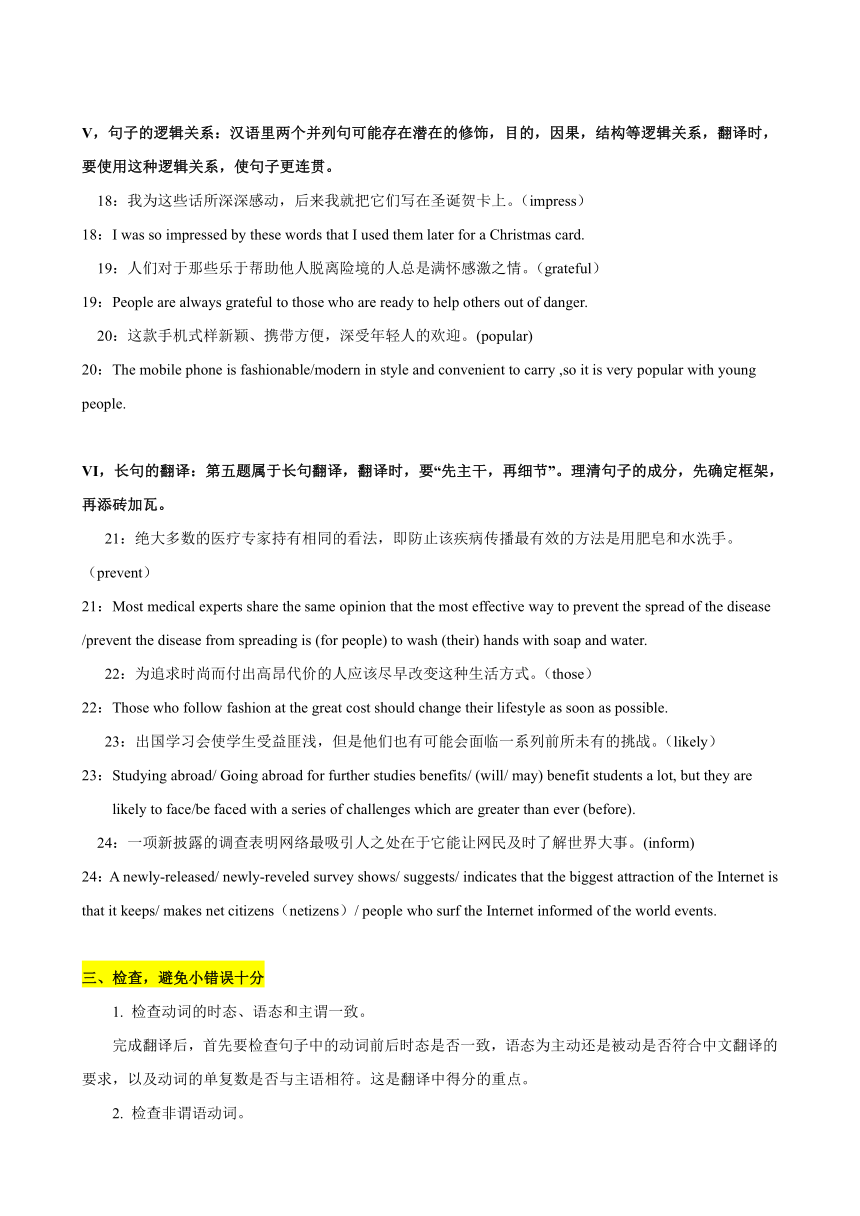 V，句子的逻辑关系：汉语里两个并列句可能存在潜在的修饰，目的，因果，结构等逻辑关系，翻译时，要使用这种逻辑关系，使句子更连贯。

18：我为这些话所深深感动，后来我就把它们写在圣诞贺卡上。（impress）

18：I was so impressed by these words that I used them later for a Christmas card.

19：人们对于那些乐于帮助他人脱离险境的人总是满怀感激之情。（grateful）

19：People are always grateful to those who are ready to help others out of danger.

20：这款手机式样新颖、携带方便，深受年轻人的欢迎。(popular)

20：The mobile phone is fashionable/modern in style and convenient to carry ,so it is very popular with young people.

VI，长句的翻译：第五题属于长句翻译，翻译时，要“先主干，再细节”。理清句子的成分，先确定框架，再添砖加瓦。

21：绝大多数的医疗专家持有相同的看法，即防止该疾病传播最有效的方法是用肥皂和水洗手。（prevent）

21：Most medical experts share the same opinion that the most effective way to prevent the spread of the disease /prevent the disease from spreading is (for people) to wash (their) hands with soap and water.

22：为追求时尚而付出高昂代价的人应该尽早改变这种生活方式。（those）

22：Those who follow fashion at the great cost should change their lifestyle as soon as possible.

23：出国学习会使学生受益匪浅，但是他们也有可能会面临一系列前所未有的挑战。（likely）

23：Studying abroad/ Going abroad for further studies benefits/ (will/ may) benefit students a lot, but they are likely to face/be faced with a series of challenges which are greater than ever (before).

24：一项新披露的调查表明网络最吸引人之处在于它能让网民及时了解世界大事。(inform)

24：A newly-released/ newly-reveled survey shows/ suggests/ indicates that the biggest attraction of the Internet is that it keeps/ makes net citizens（netizens）/ people who surf the Internet informed of the world events.

三、检查，避免小错误十分

1. 检查动词的时态、语态和主谓一致。

完成翻译后，首先要检查句子中的动词前后时态是否一致，语态为主动还是被动是否符合中文翻译的要求，以及动词的单复数是否与主语相符。这是翻译中得分的重点。

2. 检查非谓语动词。